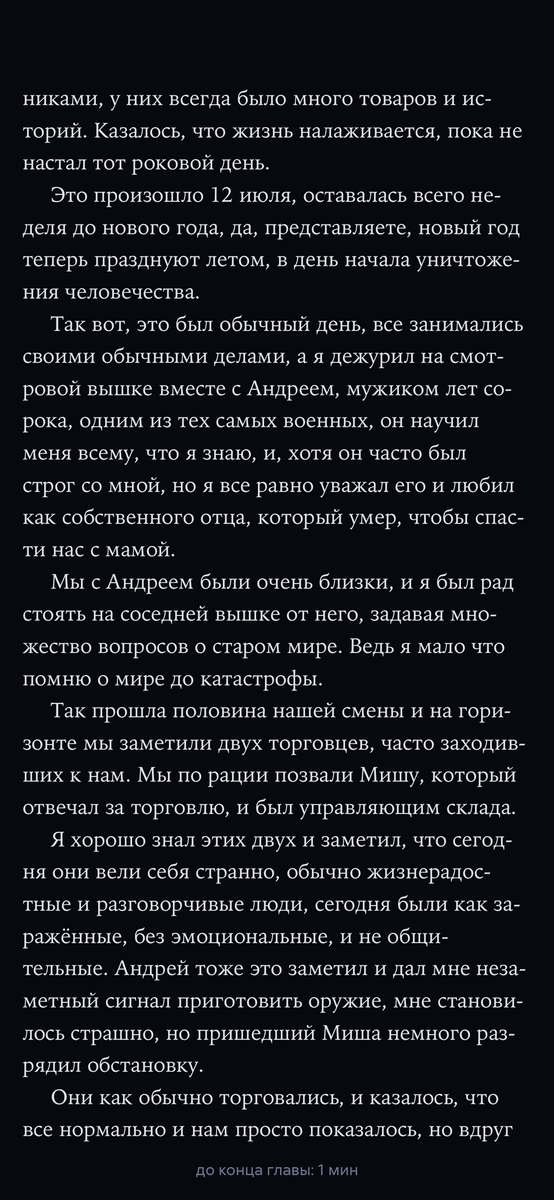 никами, у них всегда было много товаров и историй. Казалось, что жизнь налаживается, пока не настал тот роковой день.

Это произошло 12 июля, оставалась всего неделя до нового года, да, представляете, новый год теперь празднуют летом, в день начала уничтожения человечества.

Так вот, это был обычный день, все занимались своими обычными делами, а я дежурил на смотровой вышке вместе с Андреем, мужиком лет сорока, одним из тех самых военных, он научил меня всему, что я знаю, и, хотя он часто был строг со мной, но я все равно уважал его и любил как собственного отца, который умер, чтобы спасти нас с мамой.

Мы с Андреем были очень близки, и я был рад стоять на соседней вышке от него, задавая множество вопросов о старом мире. Ведь я мало что помню о мире до катастрофы.

Так прошла половина нашей смены и на горизонте мы заметили двух торговцев, часто заходивших к нам. Мы по рации позвали Мишу, который отвечал за торговлю, и был управляющим склада.

Я хорошо знал этих двух и заметил, что сегодня они вели себя странно, обычно жизнерадостные и разговорчивые люди, сегодня были как заражённые, без эмоциональные, и не общительные. Андрей тоже это заметил и дал мне незаметный сигнал приготовить оружие, мне становилось страшно, но пришедший Миша немного разрядил обстановку.

Они как обычно торговались, и казалось, что все нормально и нам просто показалось, но вдруг

до конца главы: 1 мин